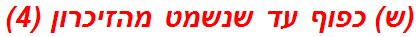 (ש) כפוף עד שנשמט מהזיכרון (4)